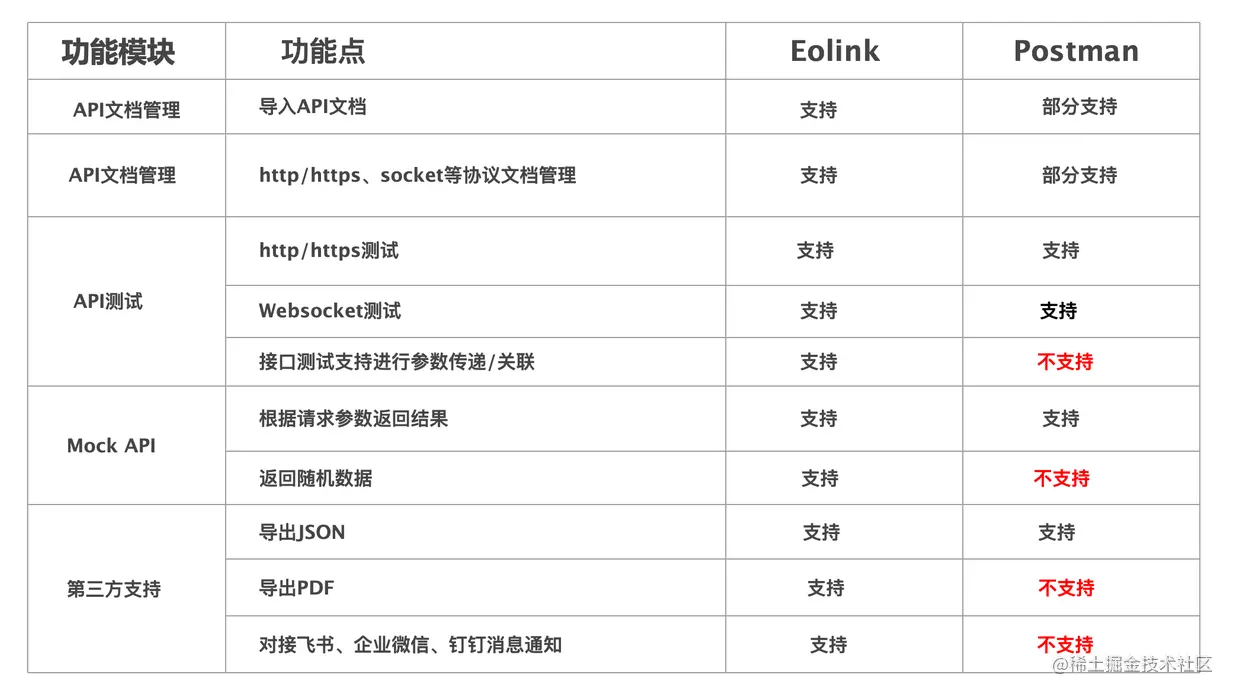 | 功能模块 | 功能点 | Eolink | Postman |
|---|---|---|---|
| API文档管理 | 导入API文档 | 支持 | 部分支持 |
| API文档管理 | http/https、socket等协议文档管理 | 支持 | 部分支持 |
| API测试 | http/https测试 | 支持 | 支持 |
|  | Websocket测试 | 支持 | 支持 |
|  | 接口测试支持进行参数传递/关联 | 支持 | 不支持 |
| Mock API | 根据请求参数返回结果 | 支持 | 支持 |
|  | 返回随机数据 | 支持 | 不支持 |
| 第三方支持 | 导出JSON | 支持 | 支持 |
|  | 导出PDF | 支持 | 不支持 |
|  | 对接飞书、企业微信、钉钉消息通知 | 支持 | 不支持 |

@稀土掘金技术社区